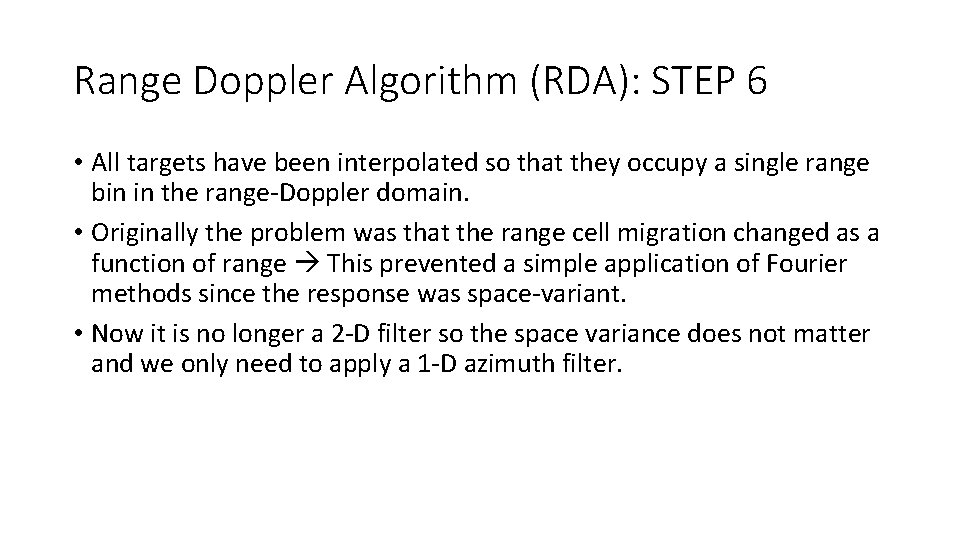 Range Doppler Algorithm (RDA): STEP 6

• All targets have been interpolated so that they occupy a single range bin in the range-Doppler domain.

• Originally the problem was that the range cell migration changed as a function of range → This prevented a simple application of Fourier methods since the response was space-variant.

• Now it is no longer a 2-D filter so the space variance does not matter and we only need to apply a 1-D azimuth filter.